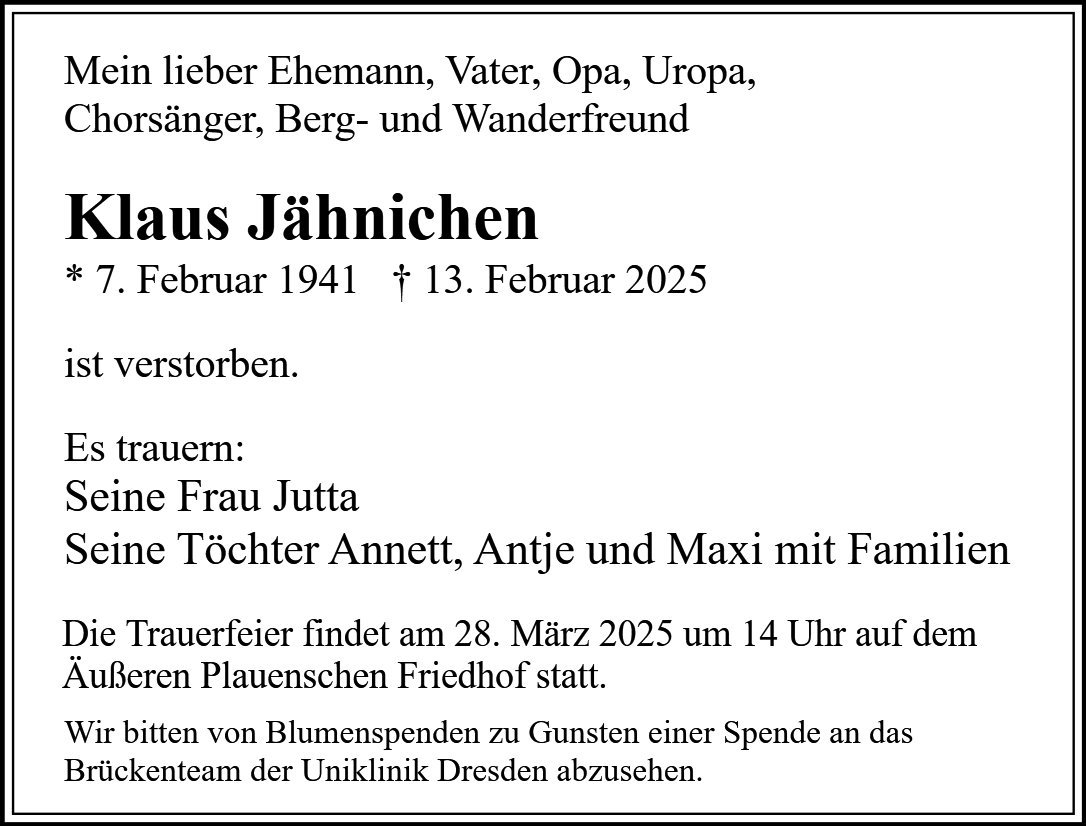 Mein lieber Ehemann, Vater, Opa, Uropa,
Chorsänger, Berg- und Wanderfreund

Klaus Jähnichen

* 7. Februar 1941 † 13. Februar 2025

ist verstorben.

Es trauern:
Seine Frau Jutta
Seine Töchter Annett, Antje und Maxi mit Familien

Die Trauerfeier findet am 28. März 2025 um 14 Uhr auf dem Äußeren Plauenschen Friedhof statt.

Wir bitten von Blumenspenden zu Gunsten einer Spende an das Brückenteam der Uniklinik Dresden abzusehen.